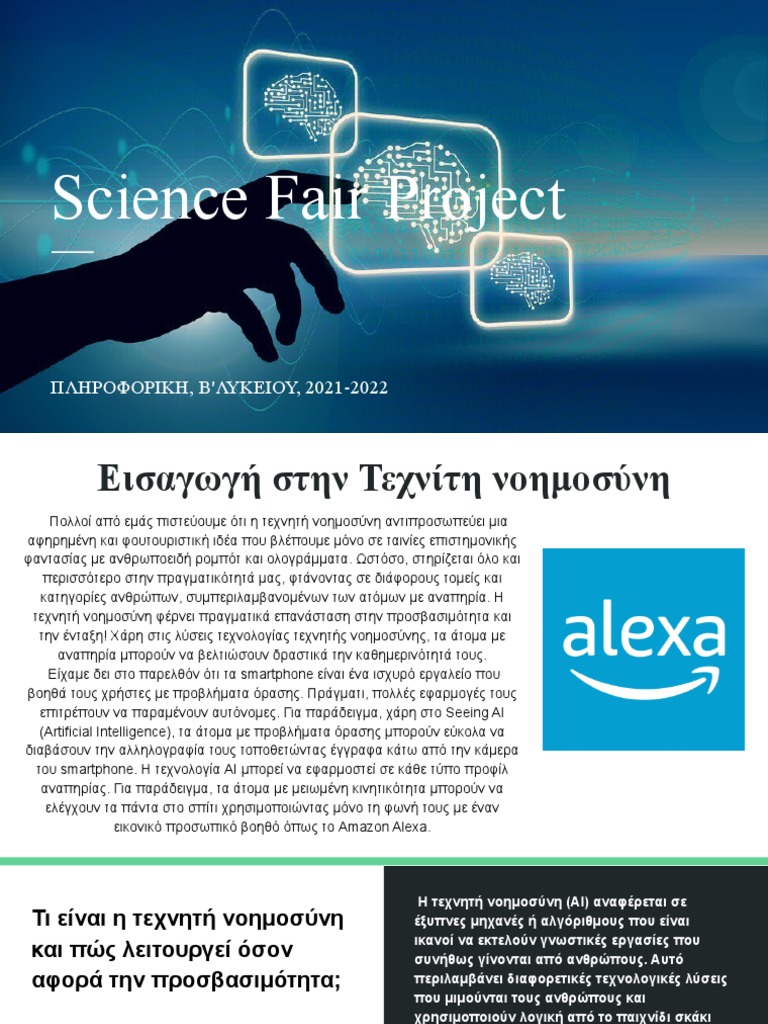 Science Fair Project

ΠΛΗΡΟΦΟΡΙΚΗ, Β'ΛΥΚΕΙΟΥ, 2021-2022

Εισαγωγή στην Τεχνίτη νοημοσύνη

Πολλοί από εμάς πιστεύουμε ότι η τεχνητή νοημοσύνη αντιπροσωπεύει μια αφηρημένη και φουτουριστική ιδέα που βλέπουμε μόνο σε ταινίες επιστημονικής φαντασίας με ανθρωποειδή ρομπότ και ολογράμματα. Ωστόσο, στηρίζεται όλο και περισσότερο στην πραγματικότητά μας, φτάνοντας σε διάφορους τομείς και κατηγορίες ανθρώπων, συμπεριλαμβανομένων των ατόμων με αναπηρία. Η τεχνητή νοημοσύνη φέρνει πραγματικά επανάσταση στην προσβασιμότητα και την ένταξη! Χάρη στις λύσεις τεχνολογίας τεχνητής νοημοσύνης, τα άτομα με αναπηρία μπορούν να βελτιώσουν δραστικά την καθημερινότητά τους. Είχαμε δει στο παρελθόν ότι τα smartphone είναι ένα ισχυρό εργαλείο που βοηθά τους χρήστες με προβλήματα όρασης. Πράγματι, πολλές εφαρμογές τους επιτρέπουν να παραμένουν αυτόνομες. Για παράδειγμα, χάρη στο Seeing AI (Artificial Intelligence), τα άτομα με προβλήματα όρασης μπορούν εύκολα να διαβάσουν την αλληλογραφία τους τοποθετώντας έγγραφα κάτω από την κάμερα του smartphone. Η τεχνολογία AI μπορεί να εφαρμοστεί σε κάθε τύπο προφίλ αναπηρίας. Για παράδειγμα, τα άτομα με μειωμένη κινητικότητα μπορούν να ελέγχουν τα πάντα στο σπίτι χρησιμοποιώντας μόνο τη φωνή τους με έναν εικονικό προσωπικό βοηθό όπως το Amazon Alexa.

alexa

Τι είναι η τεχνητή νοημοσύνη και πώς λειτουργεί όσον αφορά την προσβασιμότητα;

Η τεχνητή νοημοσύνη (AI) αναφέρεται σε έξυπνες μηχανές ή αλγόριθμους που είναι ικανοί να εκτελούν γνωστικές εργασίες που συνήθως γίνονται από ανθρώπους. Αυτό περιλαμβάνει διαφορετικές τεχνολογικές λύσεις που μιμούνται τους ανθρώπους και χρησιμοποιούν λογική από το παιχνίδι σκάκι